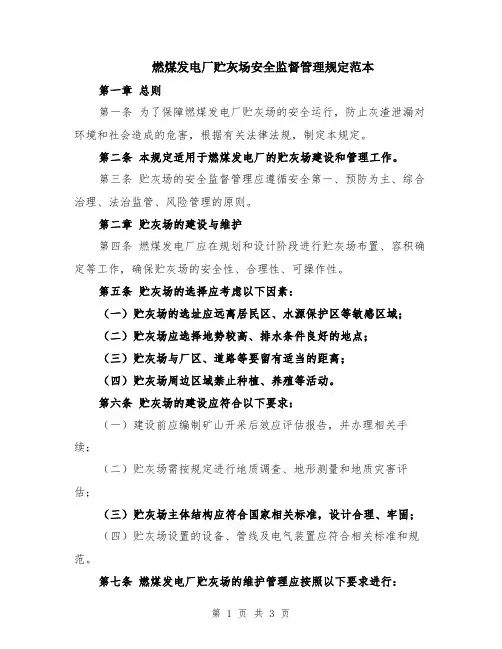 燃煤发电厂贮灰场安全监督管理规定范本

第一章 总则

第一条 为了保障燃煤发电厂贮灰场的安全运行，防止灰渣泄漏对环境和社会造成的危害，根据有关法律法规，制定本规定。

第二条 本规定适用于燃煤发电厂的贮灰场建设和管理工作。

第三条 贮灰场的安全监督管理应遵循安全第一、预防为主、综合治理、法治监管、风险管理的原则。

第二章 贮灰场的建设与维护

第四条 燃煤发电厂应在规划和设计阶段进行贮灰场布置、容积确定等工作，确保贮灰场的安全性、合理性、可操作性。

第五条 贮灰场的选择应考虑以下因素：

（一）贮灰场的选址应远离居民区、水源保护区等敏感区域；

（二）贮灰场应选择地势较高、排水条件良好的地点；

（三）贮灰场与厂区、道路等要留有适当的距离；

（四）贮灰场周边区域禁止种植、养殖等活动。

第六条 贮灰场的建设应符合以下要求：

（一）建设前应编制矿山开采后效应评估报告，并办理相关手续；

（二）贮灰场需按规定进行地质调查、地形测量和地质灾害评估；

（三）贮灰场主体结构应符合国家相关标准，设计合理、牢固；

（四）贮灰场设置的设备、管线及电气装置应符合相关标准和规范。

第七条 燃煤发电厂贮灰场的维护管理应按照以下要求进行：

第 1 页 共 3 页